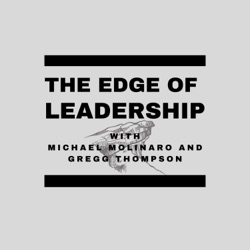 THE EDGE OF LEADERSHIP

WITH
MICHAEL MOLINARO AND
GREGG THOMPSON